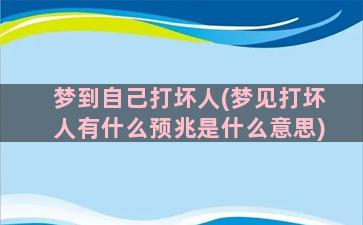 梦到自己打坏人(梦见打坏人有什么预兆是什么意思)